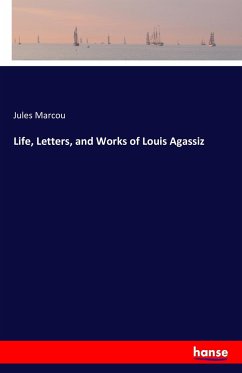 Jules Marcou

Life, Letters, and Works of Louis Agassiz

hanse